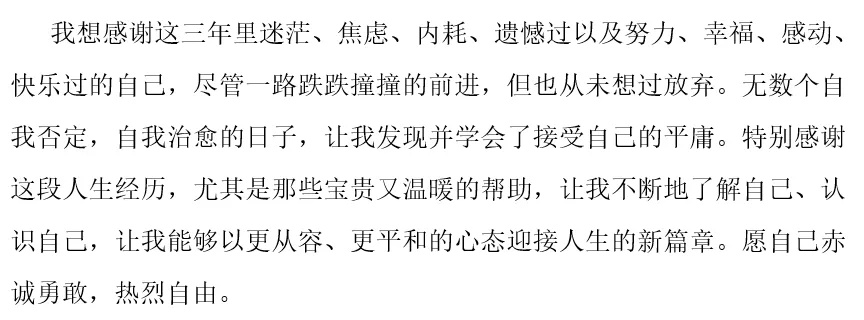 我想感谢这三年里迷茫、焦虑、内耗、遗憾过以及努力、幸福、感动、快乐过的自己，尽管一路跌跌撞撞的前进，但也从未想过放弃。无数个自我否定，自我治愈的日子，让我发现并学会了接受自己的平庸。特别感谢这段人生经历，尤其是那些宝贵又温暖的帮助，让我不断地了解自己、认识自己，让我能够以更从容、更平和的心态迎接人生的新篇章。愿自己赤诚勇敢，热烈自由。